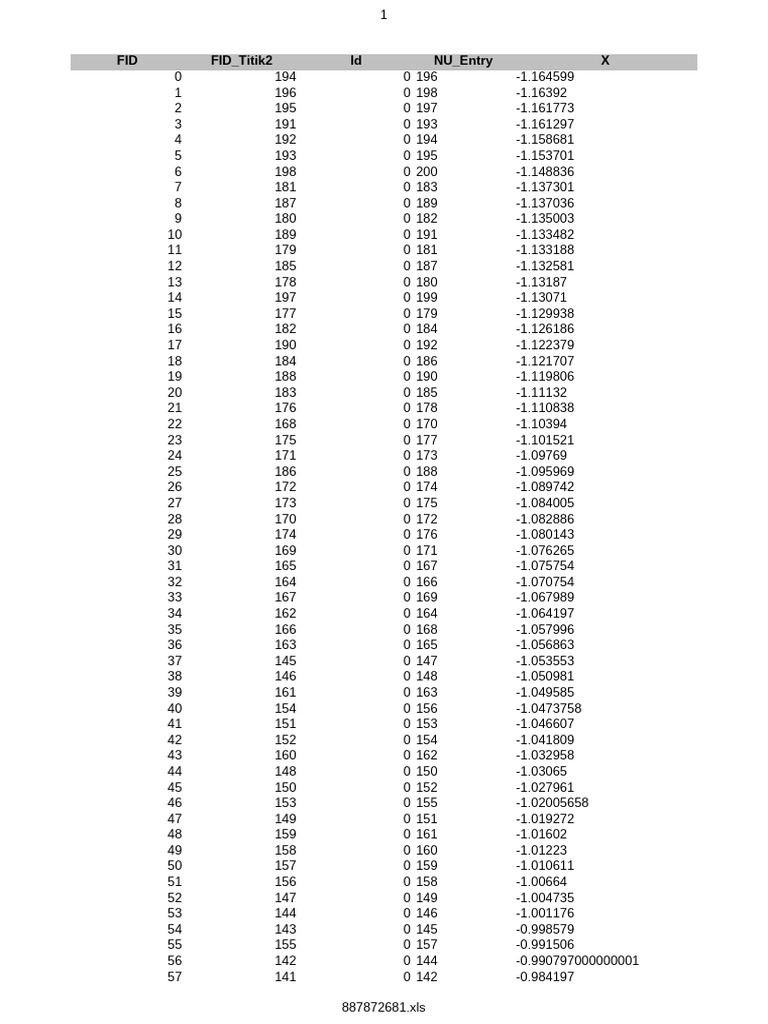 1

| FID | FID_Titik2 | Id | NU_Entry | X |
|---|---|---|---|---|
| 0 | 194 | 0 | 196 | -1.164599 |
| 1 | 196 | 0 | 198 | -1.16392 |
| 2 | 195 | 0 | 197 | -1.161773 |
| 3 | 191 | 0 | 193 | -1.161297 |
| 4 | 192 | 0 | 194 | -1.158681 |
| 5 | 193 | 0 | 195 | -1.153701 |
| 6 | 198 | 0 | 200 | -1.148836 |
| 7 | 181 | 0 | 183 | -1.137301 |
| 8 | 187 | 0 | 189 | -1.137036 |
| 9 | 180 | 0 | 182 | -1.135003 |
| 10 | 189 | 0 | 191 | -1.133482 |
| 11 | 179 | 0 | 181 | -1.133188 |
| 12 | 185 | 0 | 187 | -1.132581 |
| 13 | 178 | 0 | 180 | -1.13187 |
| 14 | 197 | 0 | 199 | -1.13071 |
| 15 | 177 | 0 | 179 | -1.129938 |
| 16 | 182 | 0 | 184 | -1.126186 |
| 17 | 190 | 0 | 192 | -1.122379 |
| 18 | 184 | 0 | 186 | -1.121707 |
| 19 | 188 | 0 | 190 | -1.119806 |
| 20 | 183 | 0 | 185 | -1.11132 |
| 21 | 176 | 0 | 178 | -1.110838 |
| 22 | 168 | 0 | 170 | -1.10394 |
| 23 | 175 | 0 | 177 | -1.101521 |
| 24 | 171 | 0 | 173 | -1.09769 |
| 25 | 186 | 0 | 188 | -1.095969 |
| 26 | 172 | 0 | 174 | -1.089742 |
| 27 | 173 | 0 | 175 | -1.084005 |
| 28 | 170 | 0 | 172 | -1.082886 |
| 29 | 174 | 0 | 176 | -1.080143 |
| 30 | 169 | 0 | 171 | -1.076265 |
| 31 | 165 | 0 | 167 | -1.075754 |
| 32 | 164 | 0 | 166 | -1.070754 |
| 33 | 167 | 0 | 169 | -1.067989 |
| 34 | 162 | 0 | 164 | -1.064197 |
| 35 | 166 | 0 | 168 | -1.057996 |
| 36 | 163 | 0 | 165 | -1.056863 |
| 37 | 145 | 0 | 147 | -1.053553 |
| 38 | 146 | 0 | 148 | -1.050981 |
| 39 | 161 | 0 | 163 | -1.049585 |
| 40 | 154 | 0 | 156 | -1.0473758 |
| 41 | 151 | 0 | 153 | -1.046607 |
| 42 | 152 | 0 | 154 | -1.041809 |
| 43 | 160 | 0 | 162 | -1.032958 |
| 44 | 148 | 0 | 150 | -1.03065 |
| 45 | 150 | 0 | 152 | -1.027961 |
| 46 | 153 | 0 | 155 | -1.02005658 |
| 47 | 149 | 0 | 151 | -1.019272 |
| 48 | 159 | 0 | 161 | -1.01602 |
| 49 | 158 | 0 | 160 | -1.01223 |
| 50 | 157 | 0 | 159 | -1.010611 |
| 51 | 156 | 0 | 158 | -1.00664 |
| 52 | 147 | 0 | 149 | -1.004735 |
| 53 | 144 | 0 | 146 | -1.001176 |
| 54 | 143 | 0 | 145 | -0.998579 |
| 55 | 155 | 0 | 157 | -0.991506 |
| 56 | 142 | 0 | 144 | -0.990797000000001 |
| 57 | 141 | 0 | 142 | -0.984197 |

887872681.xls